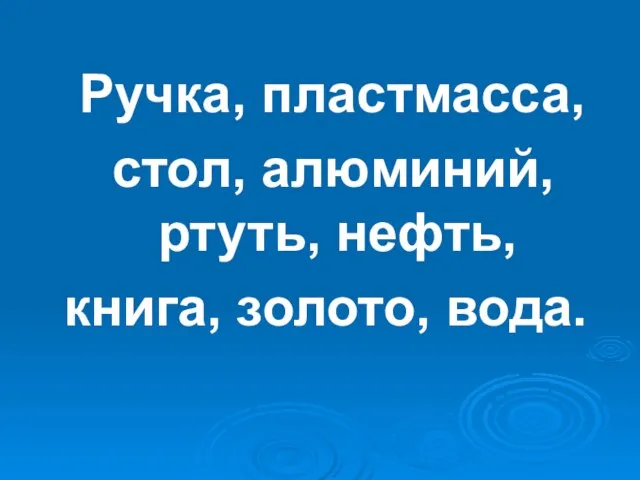 Ручка, пластмасса,
стол, алюминий,
ртуть, нефть,
книга, золото, вода.